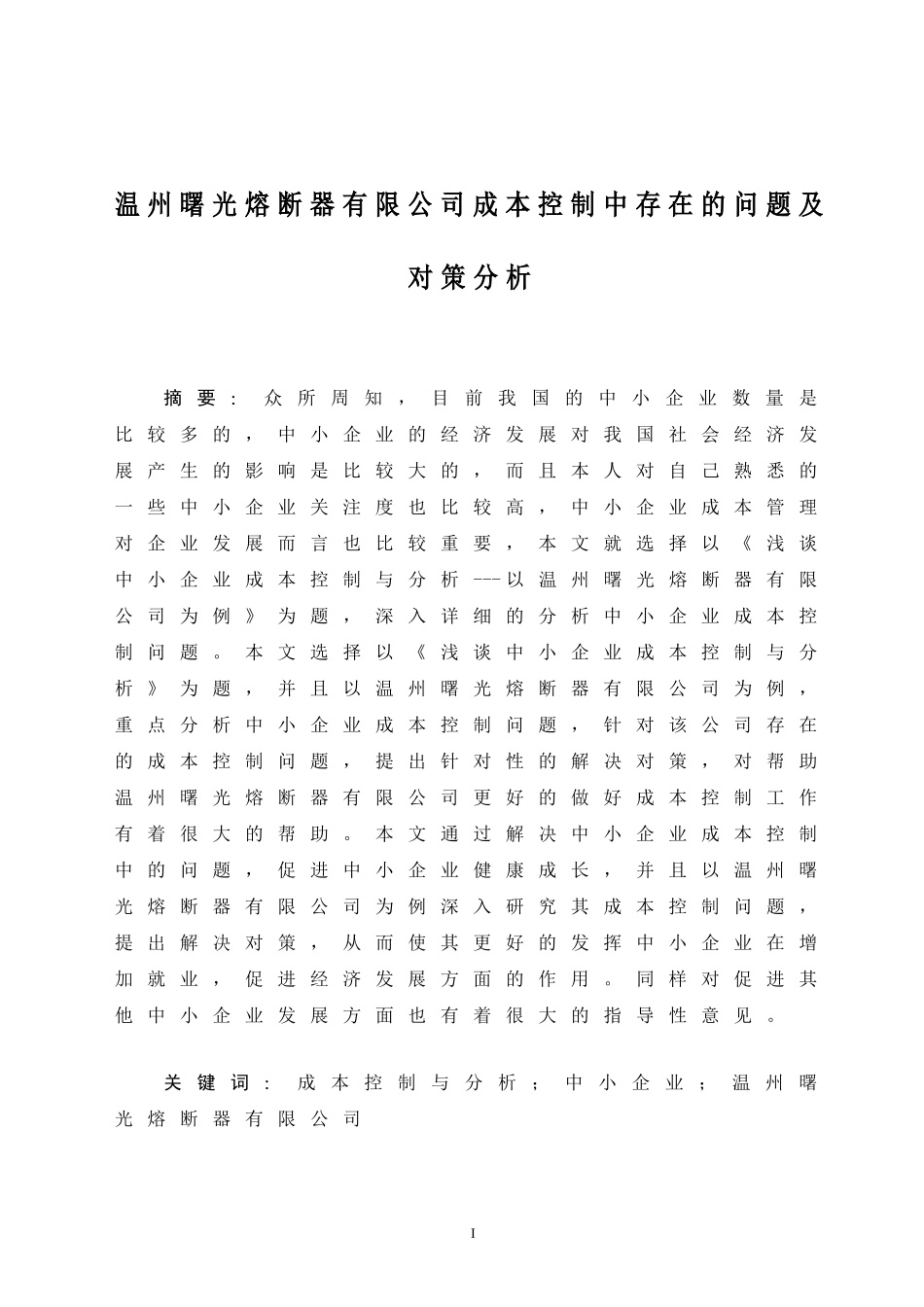 温州曙光熔断器有限公司成本控制中存在的问题及对策分析

摘要：众所周知，目前我国的中小企业数量是比较多的，中小企业的经济发展对我国社会经济发展产生的影响是比较大的，而且本人对自己熟悉的一些中小企业关注度也比较高，中小企业成本管理对企业发展而言也比较重要，本文就选择以《浅谈中小企业成本控制与分析---以温州曙光熔断器有限公司为例》为题，深入详细的分析中小企业成本控制问题。本文选择以《浅谈中小企业成本控制与分析》为题，并且以温州曙光熔断器有限公司为例，重点分析中小企业成本控制问题，针对该公司存在的成本控制问题，提出针对性的解决对策，对帮助温州曙光熔断器有限公司更好的做好成本控制工作有着很大的帮助。本文通过解决中小企业成本控制中的问题，促进中小企业健康成长，并且以温州曙光熔断器有限公司为例深入研究其成本控制问题，提出解决对策，从而使其更好的发挥中小企业在增加就业，促进经济发展方面的作用。同样对促进其他中小企业发展方面也有着很大的指导性意见。

关键词：成本控制与分析；中小企业；温州曙光熔断器有限公司

I